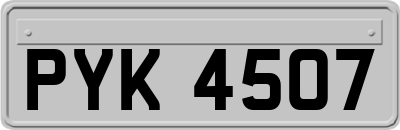 PYK 4507